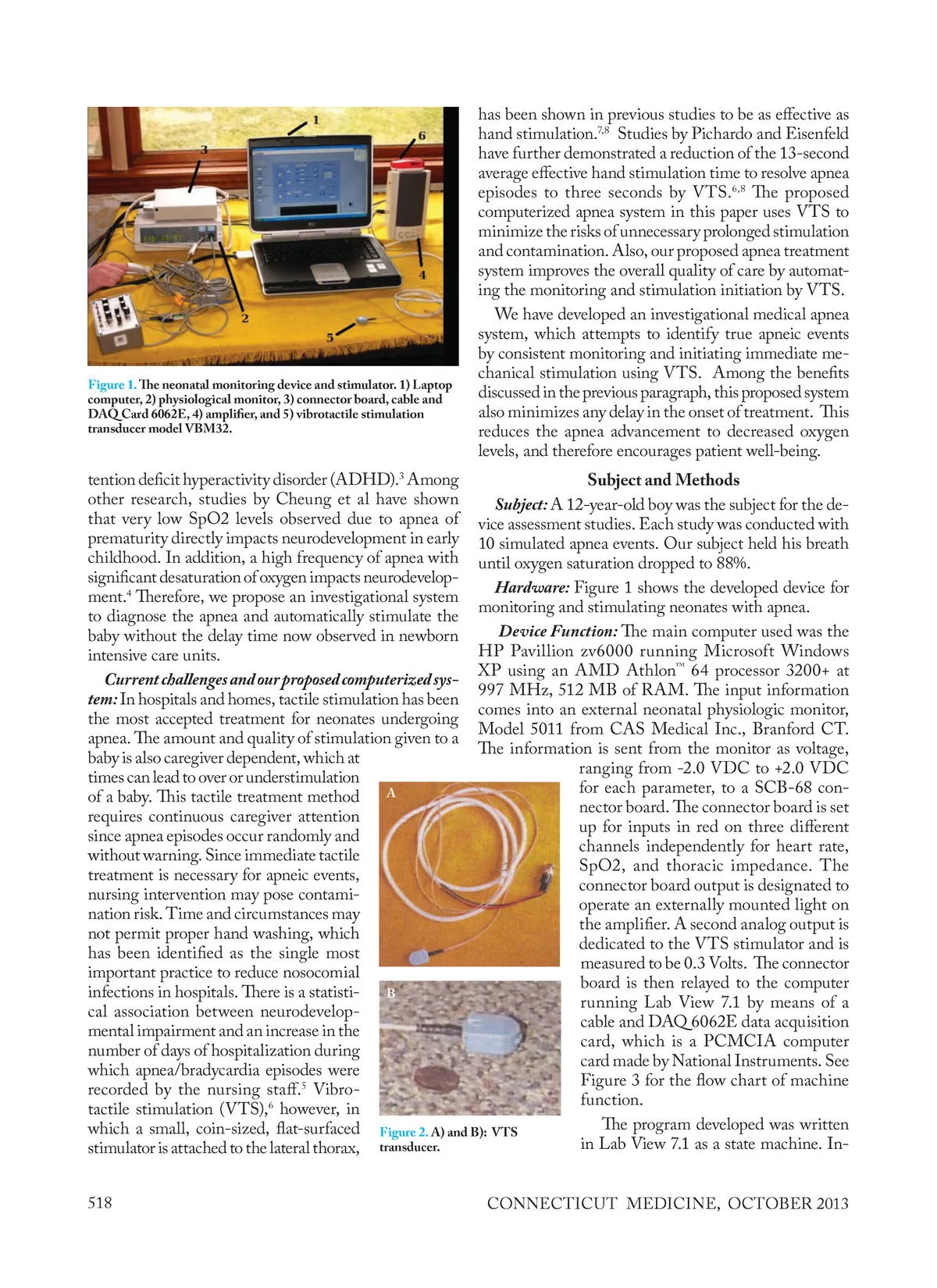 1
6
3
4
2
5

Figure 1. The neonatal monitoring device and stimulator. 1) Laptop computer, 2) physiological monitor, 3) connector board, cable and DAQ Card 6062E, 4) amplifier, and 5) vibrotactile stimulation transducer model VBM32.

tention deficit hyperactivity disorder (ADHD).$^3$ Among other research, studies by Cheung et al have shown that very low SpO2 levels observed due to apnea of prematurity directly impacts neurodevelopment in early childhood. In addition, a high frequency of apnea with significant desaturation of oxygen impacts neurodevelopment.$^4$ Therefore, we propose an investigational system to diagnose the apnea and automatically stimulate the baby without the delay time now observed in newborn intensive care units.

Current challenges and our proposed computerized system: In hospitals and homes, tactile stimulation has been the most accepted treatment for neonates undergoing apnea. The amount and quality of stimulation given to a baby is also caregiver dependent, which at times can lead to over or understimulation of a baby. This tactile treatment method requires continuous caregiver attention since apnea episodes occur randomly and without warning. Since immediate tactile treatment is necessary for apneic events, nursing intervention may pose contamination risk. Time and circumstances may not permit proper hand washing, which has been identified as the single most important practice to reduce nosocomial infections in hospitals. There is a statistical association between neurodevelopmental impairment and an increase in the number of days of hospitalization during which apnea/bradycardia episodes were recorded by the nursing staff.$^5$ Vibrotactile stimulation (VTS),$^6$ however, in which a small, coin-sized, flat-surfaced stimulator is attached to the lateral thorax,

A

B

Figure 2. A) and B): VTS transducer.

has been shown in previous studies to be as effective as hand stimulation.$^{7,8}$ Studies by Pichardo and Eisenfeld have further demonstrated a reduction of the 13-second average effective hand stimulation time to resolve apnea episodes to three seconds by VTS.$^{6,8}$ The proposed computerized apnea system in this paper uses VTS to minimize the risks of unnecessary prolonged stimulation and contamination. Also, our proposed apnea treatment system improves the overall quality of care by automating the monitoring and stimulation initiation by VTS.

We have developed an investigational medical apnea system, which attempts to identify true apneic events by consistent monitoring and initiating immediate mechanical stimulation using VTS. Among the benefits discussed in the previous paragraph, this proposed system also minimizes any delay in the onset of treatment. This reduces the apnea advancement to decreased oxygen levels, and therefore encourages patient well-being.

Subject and Methods

Subject: A 12-year-old boy was the subject for the device assessment studies. Each study was conducted with 10 simulated apnea events. Our subject held his breath until oxygen saturation dropped to 88%.

Hardware: Figure 1 shows the developed device for monitoring and stimulating neonates with apnea.

Device Function: The main computer used was the HP Pavillion zv6000 running Microsoft Windows XP using an AMD Athlon™ 64 processor 3200+ at 997 MHz, 512 MB of RAM. The input information comes into an external neonatal physiologic monitor, Model 5011 from CAS Medical Inc., Branford CT. The information is sent from the monitor as voltage, ranging from -2.0 VDC to +2.0 VDC for each parameter, to a SCB-68 connector board. The connector board is set up for inputs in red on three different channels independently for heart rate, SpO2, and thoracic impedance. The connector board output is designated to operate an externally mounted light on the amplifier. A second analog output is dedicated to the VTS stimulator and is measured to be 0.3 Volts. The connector board is then relayed to the computer running Lab View 7.1 by means of a cable and DAQ 6062E data acquisition card, which is a PCMCIA computer card made by National Instruments. See Figure 3 for the flow chart of machine function.

The program developed was written in Lab View 7.1 as a state machine. In-

518

CONNECTICUT MEDICINE, OCTOBER 2013